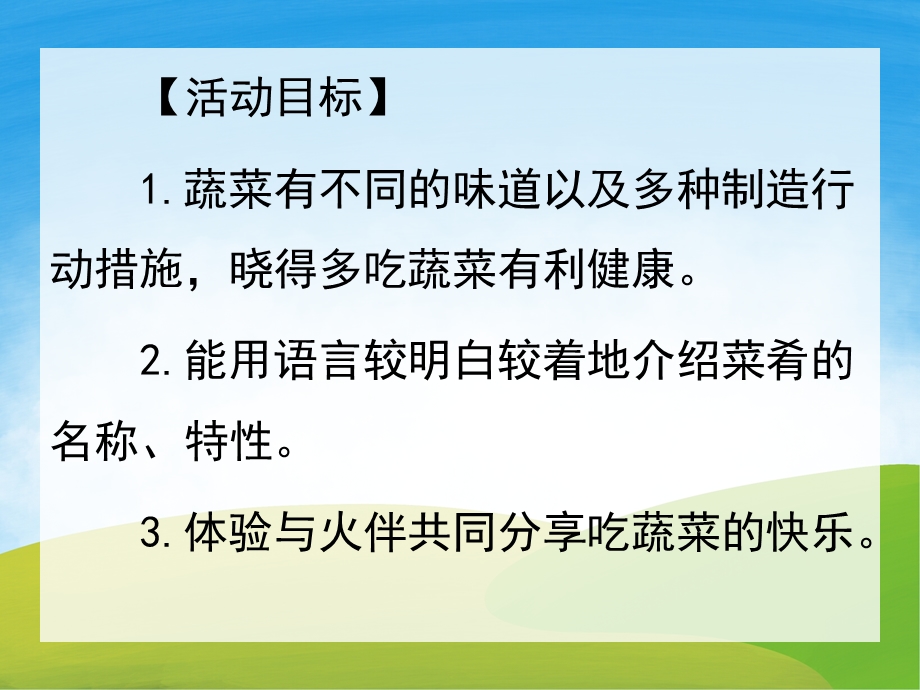 【活动目标】

1. 蔬菜有不同的味道以及多种制造行动措施，晓得多吃蔬菜有利健康。

2. 能用语言较明白较着地介绍菜肴的名称、特性。

3. 体验与火伴共同分享吃蔬菜的快乐。